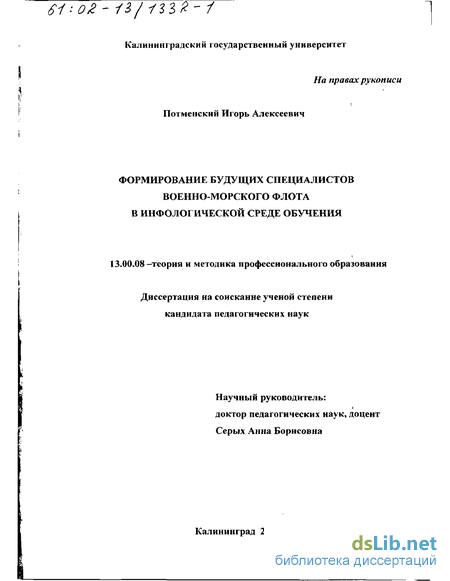 61:02-13/1332-1

Калининградский государственный университет

На правах рукописи

Потменский Игорь Алексеевич

ФОРМИРОВАНИЕ БУДУЩИХ СПЕЦИАЛИСТОВ ВОЕННО-МОРСКОГО ФЛОТА В ИНФОЛОГИЧЕСКОЙ СРЕДЕ ОБУЧЕНИЯ

13.00.08 –теория и методика профессионального образования

Диссертация на соискание ученой степени кандидата педагогических наук

Научный руководитель:
доктор педагогических наук, доцент
Серых Анна Борисовна

Калининград 2

dsLib.net
библиотека диссертаций